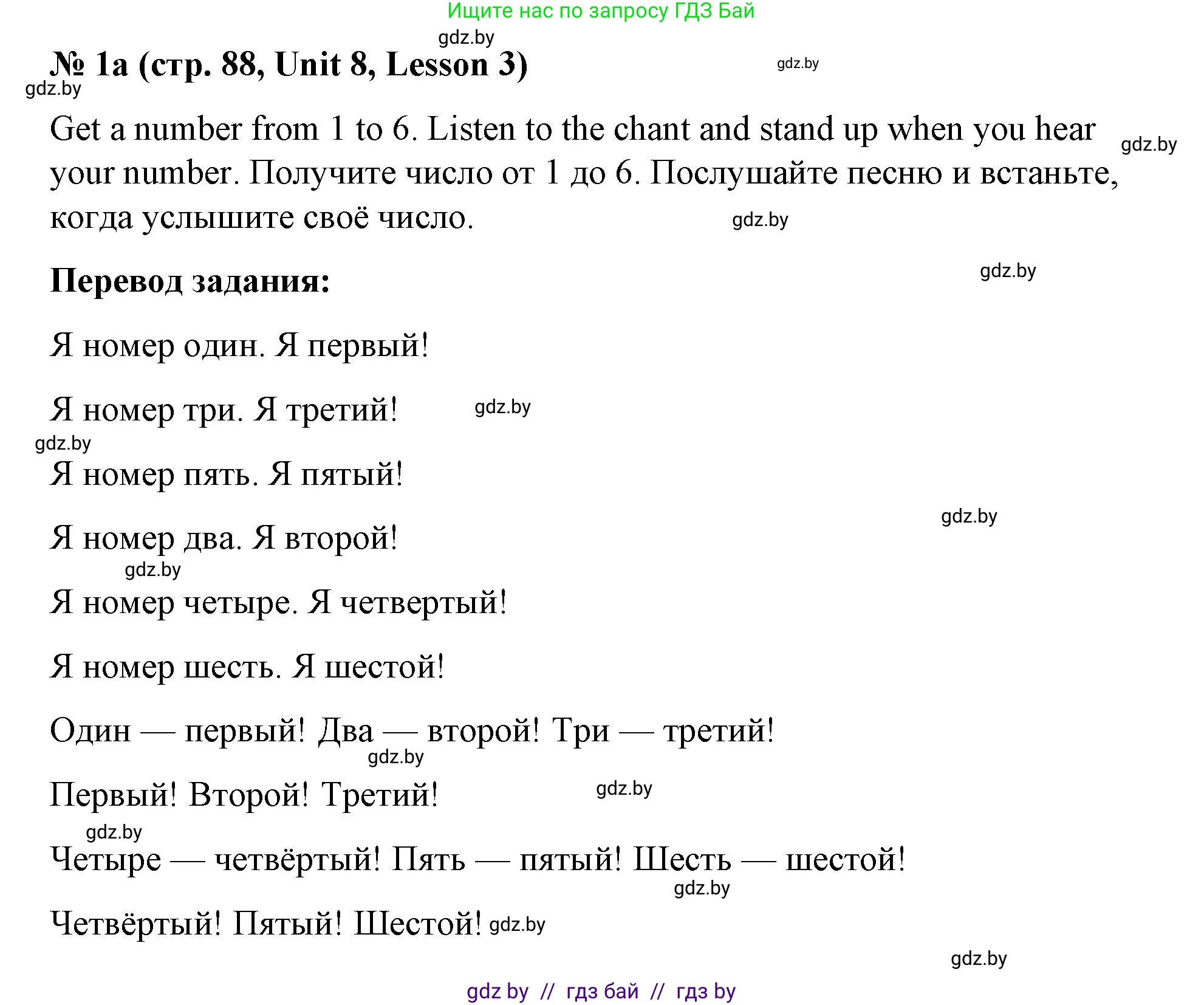 Ищите нас по запросу ГДЗ Бай

gdz.by

№ 1a (стр. 88, Unit 8, Lesson 3)

gdz.by

gdz.by

Get a number from 1 to 6. Listen to the chant and stand up when you hear your number. Получите число от 1 до 6. Послушайте песню и встаньте, когда услышите своё число.

gdz.by

gdz.by

Перевод задания:

gdz.by

Я номер один. Я первый!

Я номер три. Я третий!

gdz.by

gdz.by

Я номер пять. Я пятый!

gdz.by

Я номер два. Я второй!

gdz.by

Я номер четыре. Я четвертый!

Я номер шесть. Я шестой!

Один — первый! Два — второй! Три — третий!

gdz.by

Первый! Второй! Третий!

gdz.by

gdz.by

Четыре — четвёртый! Пять — пятый! Шесть — шестой!

gdz.by

Четвёртый! Пятый! Шестой! gdz.by

gdz.by

gdz by // гдз бай // гдз by